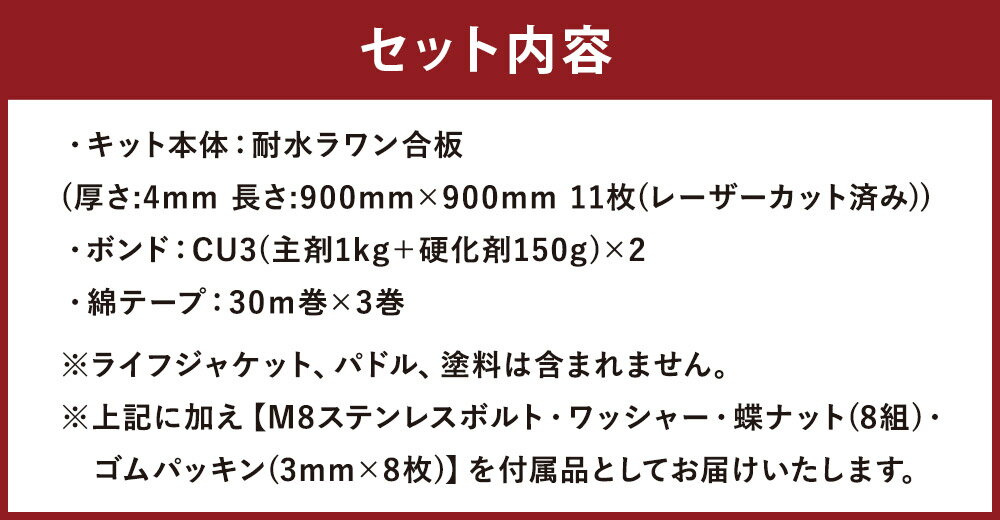 セット内容

・キット本体：耐水ラワン合板
(厚さ:4mm 長さ:900mm×900mm 11枚(レーザーカット済み))
・ボンド：CU3(主剤1kg＋硬化剤150g)×2
・綿テープ：30m巻×3巻

※ライフジャケット、パドル、塗料は含まれません。
※上記に加え【M8ステンレスボルト・ワッシャー・蝶ナット(8組)・ゴムパッキン(3mm×8枚)】を付属品としてお届けいたします。